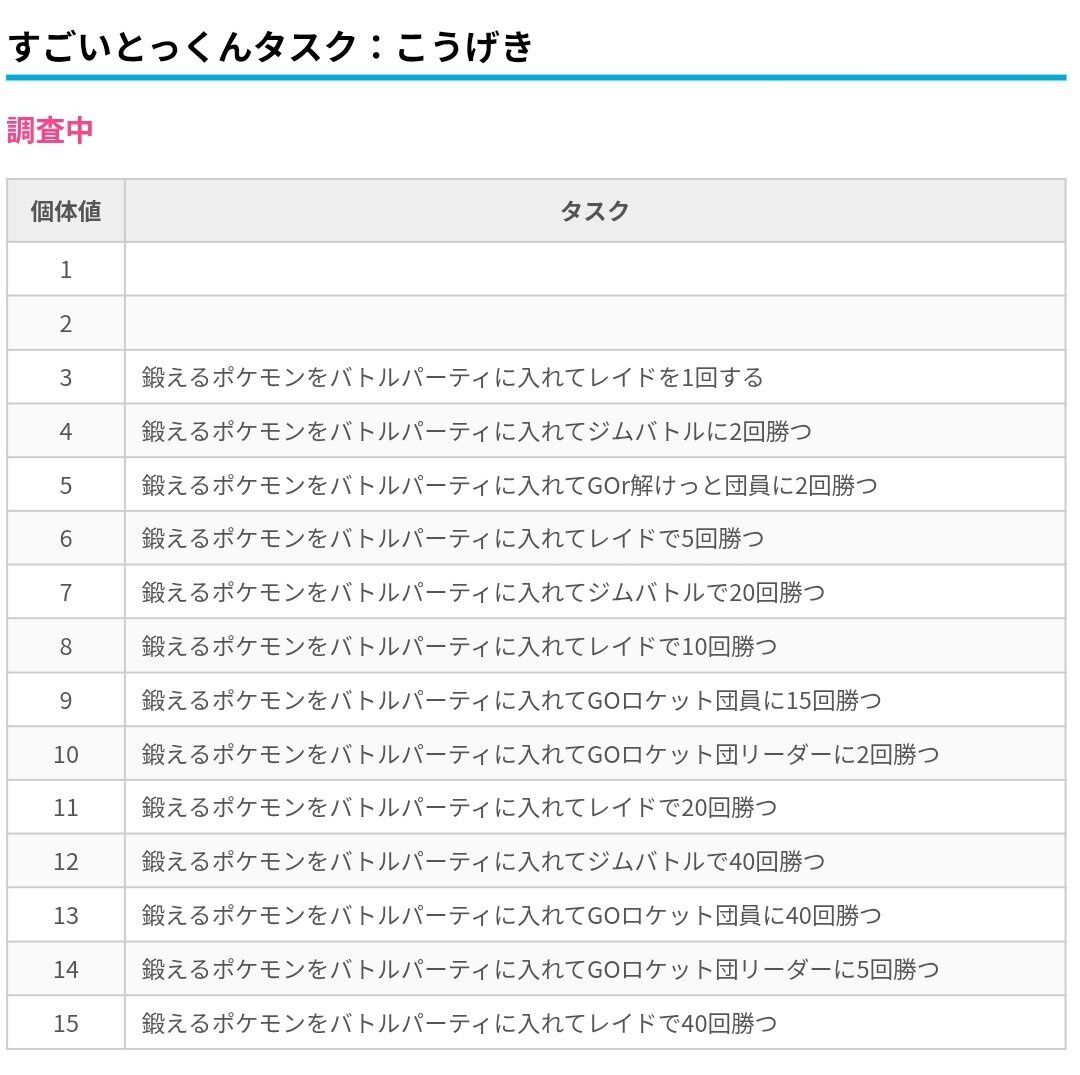 すごいとっくんタスク：こうげき

調査中

| 個体値 | タスク |
|---|---|
| 1 | |
| 2 | |
| 3 | 鍛えるポケモンをバトルパーティに入れてレイドを1回する |
| 4 | 鍛えるポケモンをバトルパーティに入れてジムバトルに2回勝つ |
| 5 | 鍛えるポケモンをバトルパーティに入れてGOr解けっと団員に2回勝つ |
| 6 | 鍛えるポケモンをバトルパーティに入れてレイドで5回勝つ |
| 7 | 鍛えるポケモンをバトルパーティに入れてジムバトルで20回勝つ |
| 8 | 鍛えるポケモンをバトルパーティに入れてレイドで10回勝つ |
| 9 | 鍛えるポケモンをバトルパーティに入れてGOロケット団員に15回勝つ |
| 10 | 鍛えるポケモンをバトルパーティに入れてGOロケット団リーダーに2回勝つ |
| 11 | 鍛えるポケモンをバトルパーティに入れてレイドで20回勝つ |
| 12 | 鍛えるポケモンをバトルパーティに入れてジムバトルで40回勝つ |
| 13 | 鍛えるポケモンをバトルパーティに入れてGOロケット団員に40回勝つ |
| 14 | 鍛えるポケモンをバトルパーティに入れてGOロケット団リーダーに5回勝つ |
| 15 | 鍛えるポケモンをバトルパーティに入れてレイドで40回勝つ |